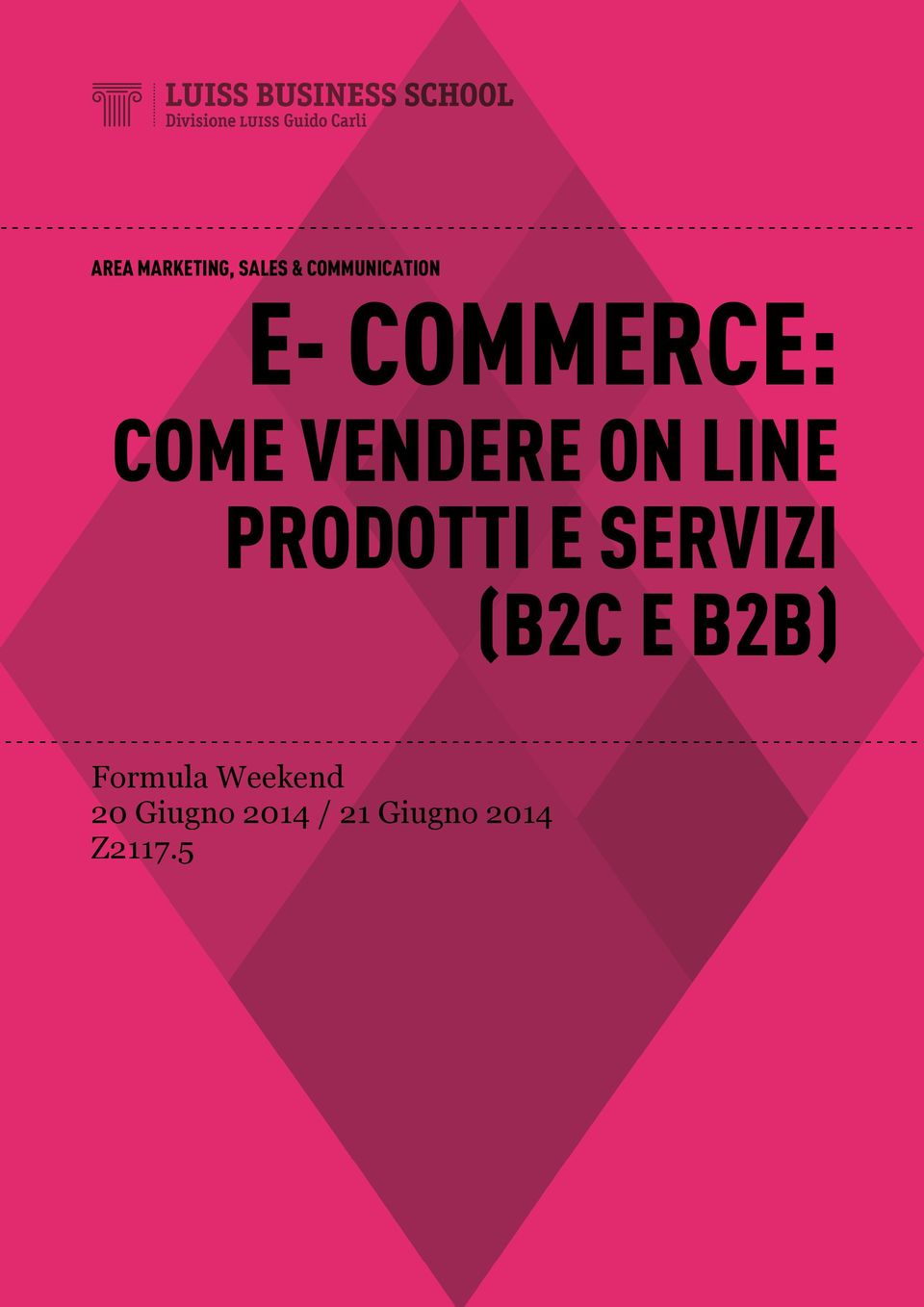 LUISS BUSINESS SCHOOL
Divisione LUISS Guido Carli

AREA MARKETING, SALES & COMMUNICATION

E- COMMERCE:
COME VENDERE ON LINE
PRODOTTI E SERVIZI
(B2C E B2B)

Formula Weekend
20 Giugno 2014 / 21 Giugno 2014
Z2117.5